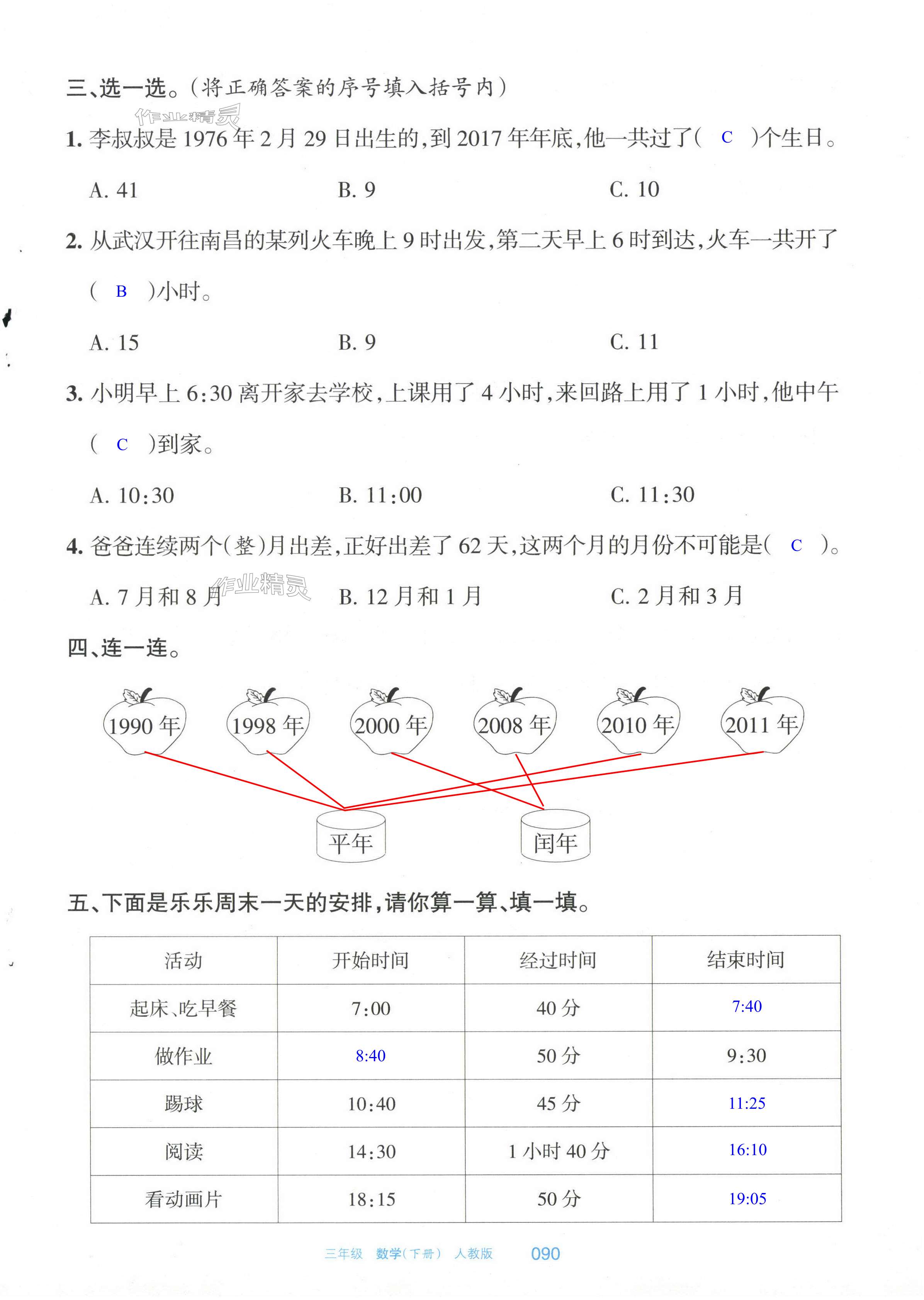 三、选一选。(将正确答案的序号填入括号内)

作业精灵

1. 李叔叔是 1976 年 2 月 29 日出生的,到 2017 年年底,他一共过了( C )个生日。

A. 41　　B. 9　　C. 10

2. 从武汉开往南昌的某列火车晚上 9 时出发,第二天早上 6 时到达,火车一共开了( B )小时。

A. 15　　B. 9　　C. 11

3. 小明早上 6:30 离开家去学校,上课用了 4 小时,来回路上用了 1 小时,他中午( C )到家。

A. 10:30　　B. 11:00　　C. 11:30

4. 爸爸连续两个(整)月出差,正好出差了 62 天,这两个月的月份不可能是( C )。

A. 7 月和 8 月　　B. 12 月和 1 月　　C. 2 月和 3 月

作业精灵

四、连一连。

1990 年　1998 年　2000 年　2008 年　2010 年　2011 年

平年　闰年

五、下面是乐乐周末一天的安排,请你算一算、填一填。

| 活动 | 开始时间 | 经过时间 | 结束时间 |
|---|---|---|---|
| 起床、吃早餐 | 7:00 | 40 分 | 7:40 |
| 做作业 | 8:40 | 50 分 | 9:30 |
| 踢球 | 10:40 | 45 分 | 11:25 |
| 阅读 | 14:30 | 1 小时 40 分 | 16:10 |
| 看动画片 | 18:15 | 50 分 | 19:05 |

三年级 数学(下册) 人教版 090